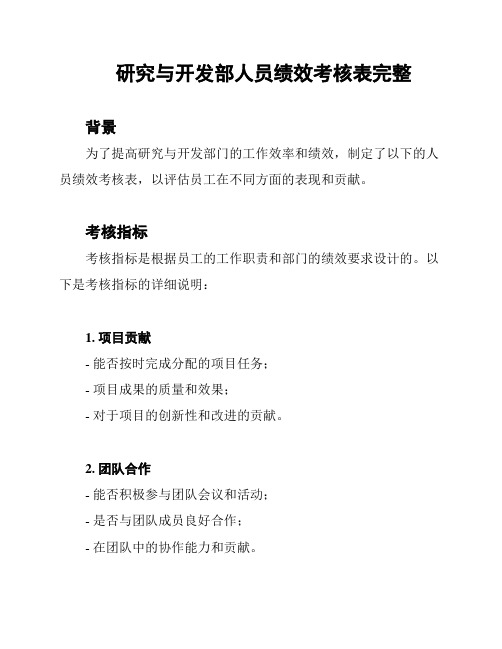 研究与开发部人员绩效考核表完整

背景

为了提高研究与开发部门的工作效率和绩效，制定了以下的人员绩效考核表，以评估员工在不同方面的表现和贡献。

考核指标

考核指标是根据员工的工作职责和部门的绩效要求设计的。以下是考核指标的详细说明：

1. 项目贡献

- 能否按时完成分配的项目任务；

- 项目成果的质量和效果；

- 对于项目的创新性和改进的贡献。

2. 团队合作

- 能否积极参与团队会议和活动；

- 是否与团队成员良好合作；

- 在团队中的协作能力和贡献。